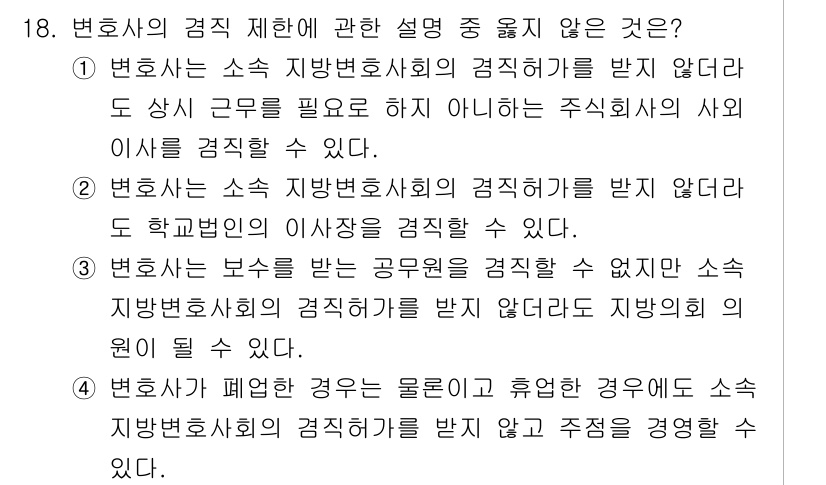 18. 변호사의 겸직 제한에 관한 설명 중 옳지 않은 것은?

① 변호사는 소속 지방변호사회의 겸직허가를 받지 않더라도 상시 근무를 필요로 하지 아니하는 주식회사의 사외이사를 겸직할 수 있다.

② 변호사는 소속 지방변호사회의 겸직허가를 받지 않더라도 학교법인의 이사장을 겸직할 수 있다.

③ 변호사는 보수를 받는 공무원을 겸직할 수 없지만 소속 지방변호사회의 겸직허가를 받지 않더라도 지방의회 의원이 될 수 있다.

④ 변호사가 폐업한 경우는 물론이고 휴업한 경우에도 소속 지방변호사회의 겸직허가를 받지 않고 주점을 경영할 수 있다.